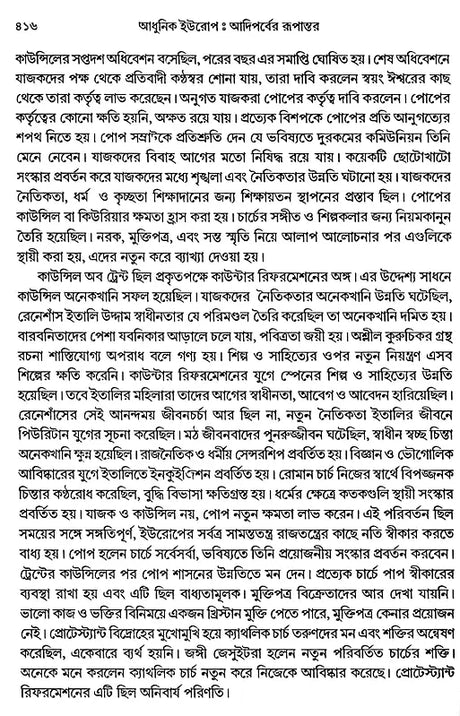 ৪১৬ আধুনিক ইউরোপ ঃ আদিপর্বের রূপান্তর

কাউন্সিলের সপ্তদশ অধিবেশন বসেছিল, পরের বছর এর সমাপ্তি ঘোষিত হয়। শেষ অধিবেশনে যাজকদের পক্ষ থেকে প্রতিবাদী কণ্ঠস্বর শোনা যায়, তারা দাবি করলেন স্বয়ং ঈশ্বরের কাছ থেকে তারা কর্তৃত্ব লাভ করেছেন। অনুগত যাজকরা পোপের কর্তৃত্ব দাবি করলেন। পোপের কর্তৃত্বের কোনো ক্ষতি হয়নি, অক্ষত রয়ে যায়। প্রত্যেক বিশপকে পোপের প্রতি আনুগত্যের শপথ নিতে হয়। পোপ সম্রাটকে প্রতিশ্রুতি দেন যে ভবিষ্যতে দুরকমের কমিউনিয়ন তিনি মেনে নেবেন। যাজকদের বিবাহ আগের মতো নিষিদ্ধ রয়ে যায়। কয়েকটি ছোটোখাটো সংস্কার প্রবর্তন করে যাজকদের মধ্যে শৃঙ্খলা এবং নৈতিকতার উন্নতি ঘটানো হয়। যাজকদের নৈতিকতা, ধর্ম ও কৃচ্ছতা শিক্ষাদানের জন্য শিক্ষায়তন স্থাপনের প্রস্তাব ছিল। পোপের কাউন্সিল বা কিউরিয়ার ক্ষমতা হ্রাস করা হয়। চার্চের সঙ্গীত ও শিল্পকলার জন্য নিয়মকানুন তৈরি হয়েছিল। নরক, মুক্তিপত্র, এবং সন্ত স্মৃতি নিয়ে আলাপ আলোচনার পর এগুলিকে স্থায়ী করা হয়, এদের নতুন করে ব্যাখ্যা দেওয়া হয়।

কাউন্সিল অব ট্রেন্ট ছিল প্রকৃতপক্ষে কাউন্টার রিফরমেশনের অঙ্গ। এর উদ্দেশ্য সাধনে কাউন্সিল অনেকখানি সফল হয়েছিল। যাজকদের নৈতিকতার অনেকখানি উন্নতি ঘটেছিল, রেনেশাঁস ইতালি উদ্দাম স্বাধীনতার যে পরিমণ্ডল তৈরি করেছিল তা অনেকখানি দমিত হয়। বারবনিতাদের পেশা যবনিকার আড়ালে চলে যায়, পবিত্রতা জয়ী হয়। অশ্লীল কুরুচিকর গ্রন্থ রচনা শাস্তিযোগ্য অপরাধ বলে গণ্য হয়। শিল্প ও সাহিত্যের ওপর নতুন নিয়ন্ত্রণ এসব শিল্পের ক্ষতি করেনি। কাউন্টার রিফরমেশনের যুগে স্পেনের শিল্প ও সাহিত্যের উন্নতি হয়েছিল। তবে ইতালির মহিলারা তাদের আগের স্বাধীনতা, আবেগ ও আবেদন হারিয়েছিল। রেনেশাঁসের সেই আনন্দময় জীবনচর্চা আর ছিল না, নতুন নৈতিকতা ইতালির জীবনে পিউরিটান যুগের সূচনা করেছিল। মঠ জীবনবাদের পুনরুজ্জীবন ঘটেছিল, স্বাধীন স্বচ্ছ চিন্তা অনেকখানি ক্ষুণ্ণ হয়েছিল। রাজনৈতিক ও ধর্মীয় সেন্সরশিপ প্রবর্তিত হয়। বিজ্ঞান ও ভৌগোলিক আবিষ্কারের যুগে ইতালিতে ইনকুইজিশন প্রবর্তিত হয়। রোমান চার্চ নিজের স্বার্থে বিপজ্জনক চিন্তার কণ্ঠরোধ করেছিল, বুদ্ধি বিভাসা ক্ষতিগ্রস্ত হয়। ধর্মের ক্ষেত্রে কতকগুলি স্থায়ী সংস্কার প্রবর্তিত হয়। যাজক ও কাউন্সিল নয়, পোপ নতুন ক্ষমতা লাভ করেন। এই পরিবর্তন ছিল সময়ের সঙ্গে সঙ্গতিপূর্ণ, ইউরোপের সর্বত্র সামন্ততন্ত্র রাজতন্ত্রের কাছে নতি স্বীকার করতে বাধ্য হয়। পোপ হলেন চার্চে সর্বেসর্বা, ভবিষ্যতে তিনি প্রয়োজনীয় সংস্কার প্রবর্তন করবেন। ট্রেন্টের কাউন্সিলের পর পোপ শাসনের উন্নতিতে মন দেন। প্রত্যেক চার্চে পাপ স্বীকারের ব্যবস্থা রাখা হয় এবং এটি ছিল বাধ্যতামূলক। মুক্তিপত্র বিক্রেতাদের আর দেখা যায়নি। ভালো কাজ ও ভক্তির বিনিময়ে একজন খ্রিস্টান মুক্তি পেতে পারে, মুক্তিপত্র কেনার প্রয়োজন নেই। প্রোটেস্ট্যান্ট বিদ্রোহের মুখোমুখি হয়ে ক্যাথলিক চার্চ তরুণদের মন এবং শক্তির অন্বেষণ করেছিল, একেবারে ব্যর্থ হয়নি। জঙ্গী জেসুইটরা হলেন নতুন পরিবর্তিত চার্চের শক্তি। অনেকে মনে করলেন ক্যাথলিক চার্চ নতুন করে নিজেকে আবিষ্কার করেছে। প্রোটেস্ট্যান্ট রিফরমেশনের এটি ছিল অনিবার্য পরিণতি।